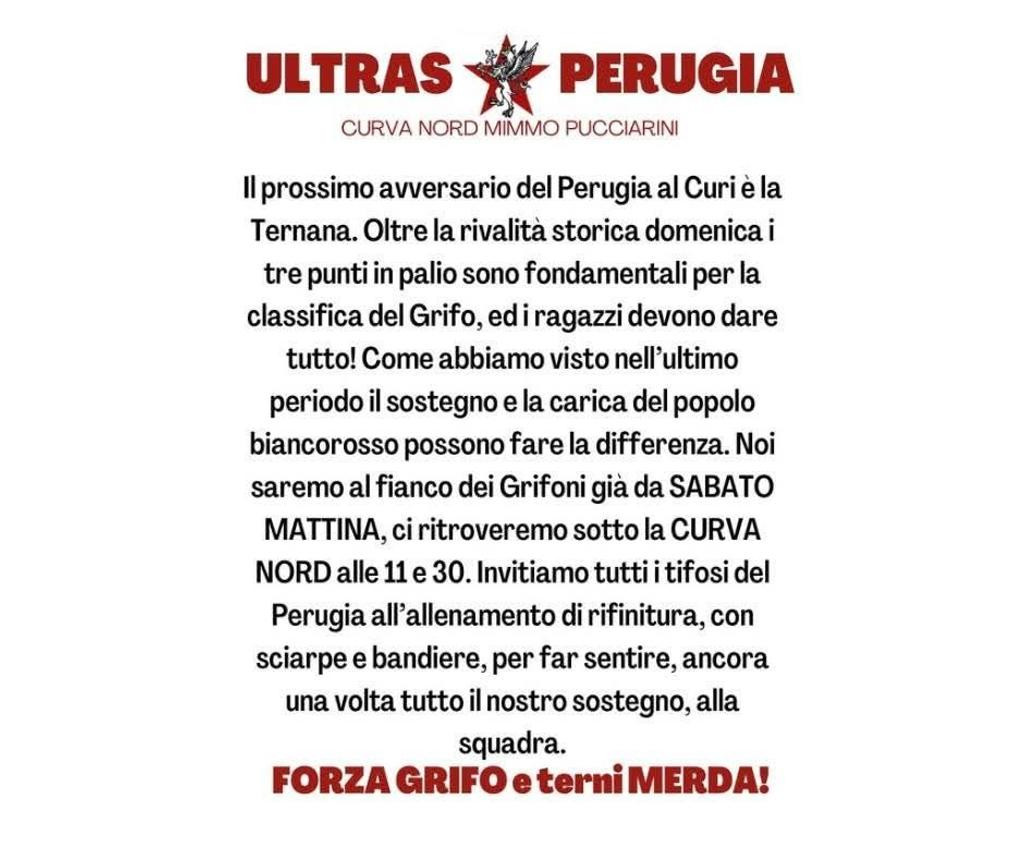 ULTRAS PERUGIA

CURVA NORD MIMMO PUCCIARINI

Il prossimo avversario del Perugia al Curi è la Ternana. Oltre la rivalità storica domenica i tre punti in palio sono fondamentali per la classifica del Grifo, ed i ragazzi devono dare tutto! Come abbiamo visto nell'ultimo periodo il sostegno e la carica del popolo biancorosso possono fare la differenza. Noi saremo al fianco dei Grifoni già da SABATO MATTINA, ci ritroveremo sotto la CURVA NORD alle 11 e 30. Invitiamo tutti i tifosi del Perugia all'allenamento di rifinitura, con sciarpe e bandiere, per far sentire, ancora una volta tutto il nostro sostegno, alla squadra.

FORZA GRIFO e terni MERDA!